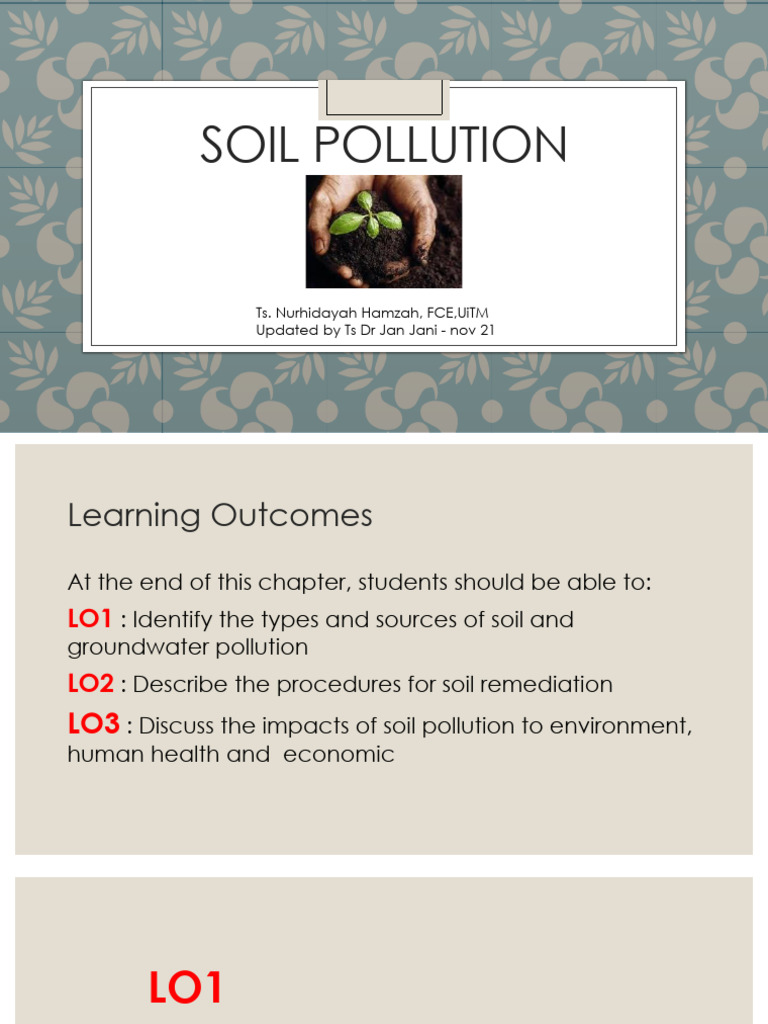 SOIL POLLUTION

Ts. Nurhidayah Hamzah, FCE,UiTM
Updated by Ts Dr Jan Jani - nov 21

Learning Outcomes

At the end of this chapter, students should be able to:

LO1 : Identify the types and sources of soil and groundwater pollution

LO2 : Describe the procedures for soil remediation

LO3 : Discuss the impacts of soil pollution to environment, human health and economic

LO1